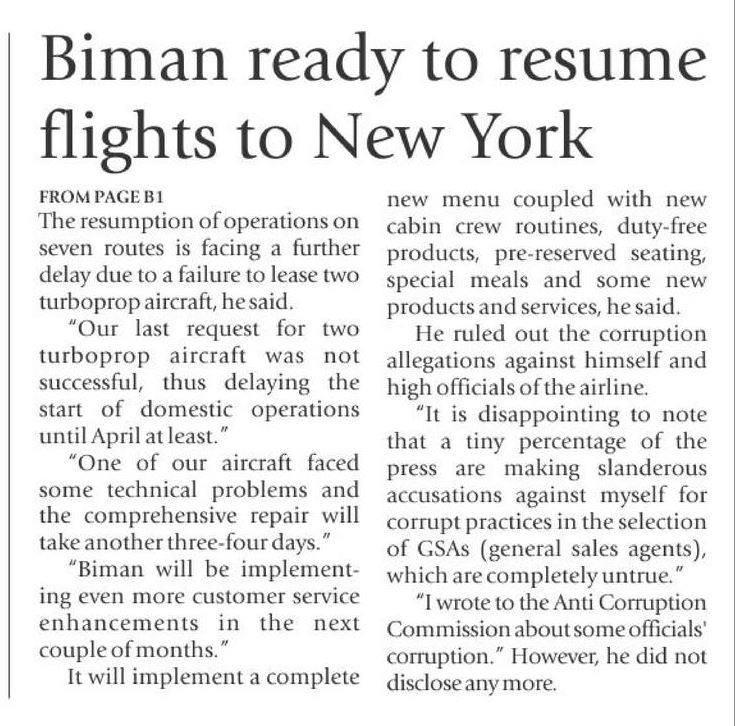 Biman ready to resume flights to New York

FROM PAGE B1

The resumption of operations on seven routes is facing a further delay due to a failure to lease two turboprop aircraft, he said.

"Our last request for two turboprop aircraft was not successful, thus delaying the start of domestic operations until April at least."

"One of our aircraft faced some technical problems and the comprehensive repair will take another three-four days."

"Biman will be implementing even more customer service enhancements in the next couple of months."

It will implement a complete new menu coupled with new cabin crew routines, duty-free products, pre-reserved seating, special meals and some new products and services, he said.

He ruled out the corruption allegations against himself and high officials of the airline.

"It is disappointing to note that a tiny percentage of the press are making slanderous accusations against myself for corrupt practices in the selection of GSAs (general sales agents), which are completely untrue."

"I wrote to the Anti Corruption Commission about some officials' corruption." However, he did not disclose any more.